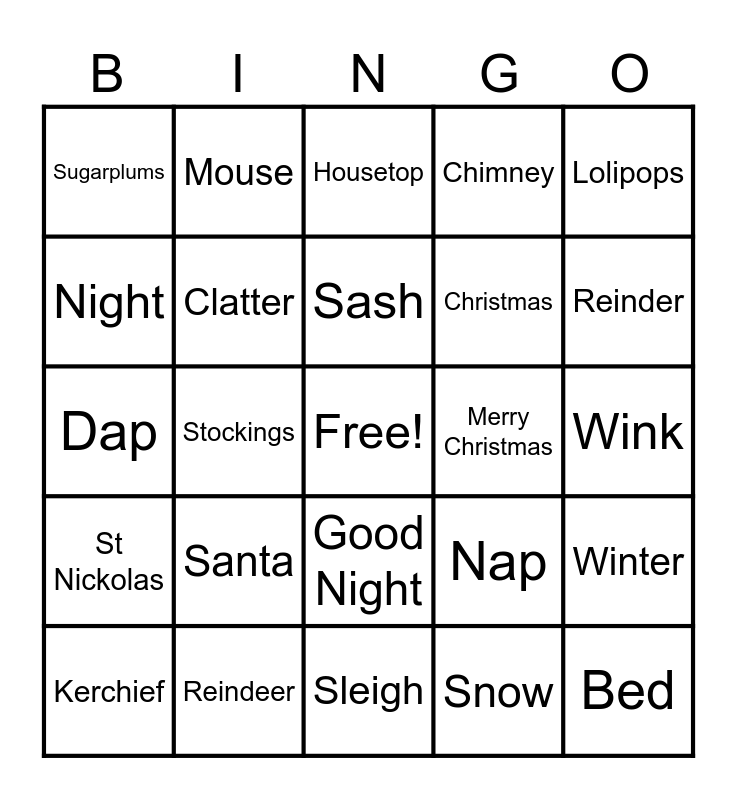 | B | I | N | G | O |
|---|---|---|---|---|
| Sugarplums | Mouse | Housetop | Chimney | Lolipops |
| Night | Clatter | Sash | Christmas | Reinder |
| Dap | Stockings | Free! | Merry Christmas | Wink |
| St Nickolas | Santa | Good Night | Nap | Winter |
| Kerchief | Reindeer | Sleigh | Snow | Bed |